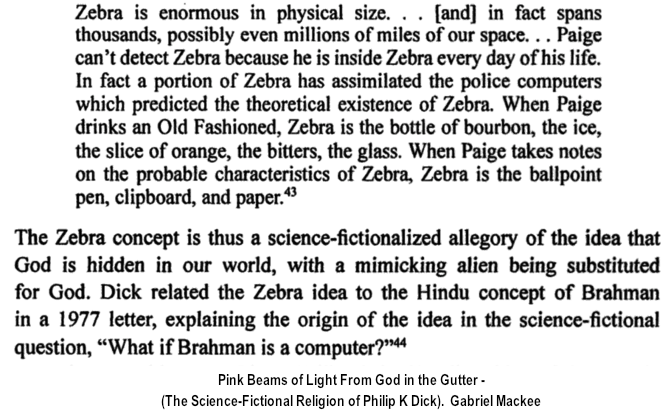 Zebra is enormous in physical size. . . [and] in fact spans thousands, possibly even millions of miles of our space. . . Paige can't detect Zebra because he is inside Zebra every day of his life. In fact a portion of Zebra has assimilated the police computers which predicted the theoretical existence of Zebra. When Paige drinks an Old Fashioned, Zebra is the bottle of bourbon, the ice, the slice of orange, the bitters, the glass. When Paige takes notes on the probable characteristics of Zebra, Zebra is the ballpoint pen, clipboard, and paper.$^{43}$

The Zebra concept is thus a science-fictionalized allegory of the idea that God is hidden in our world, with a mimicking alien being substituted for God. Dick related the Zebra idea to the Hindu concept of Brahman in a 1977 letter, explaining the origin of the idea in the science-fictional question, "What if Brahman is a computer?"$^{44}$

Pink Beams of Light From God in the Gutter -
(The Science-Fictional Religion of Philip K Dick). Gabriel Mackee